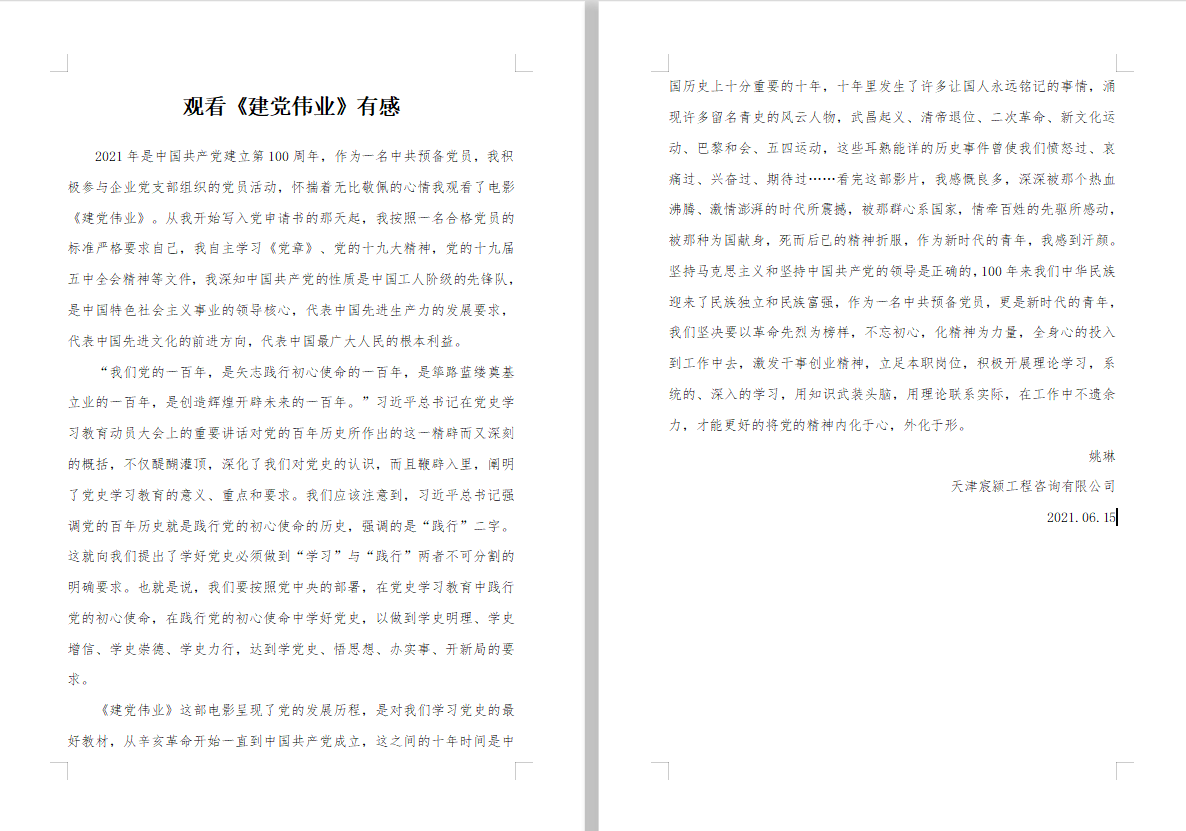 观看《建党伟业》有感

2021年是中国共产党建立第100周年，作为一名中共预备党员，我积极参与企业党支部组织的党员活动，怀揣着无比敬佩的心情我观看了电影《建党伟业》。从我开始写入党申请书的那天起，我按照一名合格党员的标准严格要求自己，我自主学习《党章》、党的十九大精神，党的十九届五中全会精神等文件，我深知中国共产党的性质是中国工人阶级的先锋队，是中国特色社会主义事业的领导核心，代表中国先进生产力的发展要求，代表中国先进文化的前进方向，代表中国最广大人民的根本利益。

“我们党的一百年，是矢志践行初心使命的一百年，是筚路蓝缕奠基立业的一百年，是创造辉煌开辟未来的一百年。”习近平总书记在党史学习教育动员大会上的重要讲话对党的百年历史所作出的这一精辟而又深刻的概括，不仅醍醐灌顶，深化了我们对党史的认识，而且鞭辟入里，阐明了党史学习教育的意义、重点和要求。我们应该注意到，习近平总书记强调党的百年历史就是践行党的初心使命的历史，强调的是“践行”二字。这就向我们提出了学好党史必须做到“学习”与“践行”两者不可分割的明确要求。也就是说，我们要按照党中央的部署，在党史学习教育中践行党的初心使命，在践行党的初心使命中学好党史，以做到学史明理、学史增信、学史崇德、学史力行，达到学党史、悟思想、办实事、开新局的要求。

《建党伟业》这部电影呈现了党的发展历程，是对我们学习党史的最好教材，从辛亥革命开始一直到中国共产党成立，这之间的十年时间是中国历史上十分重要的十年，十年里发生了许多让国人永远铭记的事情，涌现许多留名青史的风云人物，武昌起义、清帝退位、二次革命、新文化运动、巴黎和会、五四运动，这些耳熟能详的历史事件曾使我们愤怒过、哀痛过、兴奋过、期待过……看完这部影片，我感慨良多，深深被那个热血沸腾、激情澎湃的时代所震撼，被那群心系国家，情牵百姓的先驱所感动，被那种为国献身，死而后已的精神折服，作为新时代的青年，我感到汗颜。坚持马克思主义和坚持中国共产党的领导是正确的，100年来我们中华民族迎来了民族独立和民族富强，作为一名中共预备党员，更是新时代的青年，我们坚决要以革命先烈为榜样，不忘初心，化精神为力量，全身心的投入到工作中去，激发干事创业精神，立足本职岗位，积极开展理论学习，系统的、深入的学习，用知识武装头脑，用理论联系实际，在工作中不遗余力，才能更好的将党的精神内化于心，外化于形。

姚琳
天津宸颍工程咨询有限公司
2021.06.15